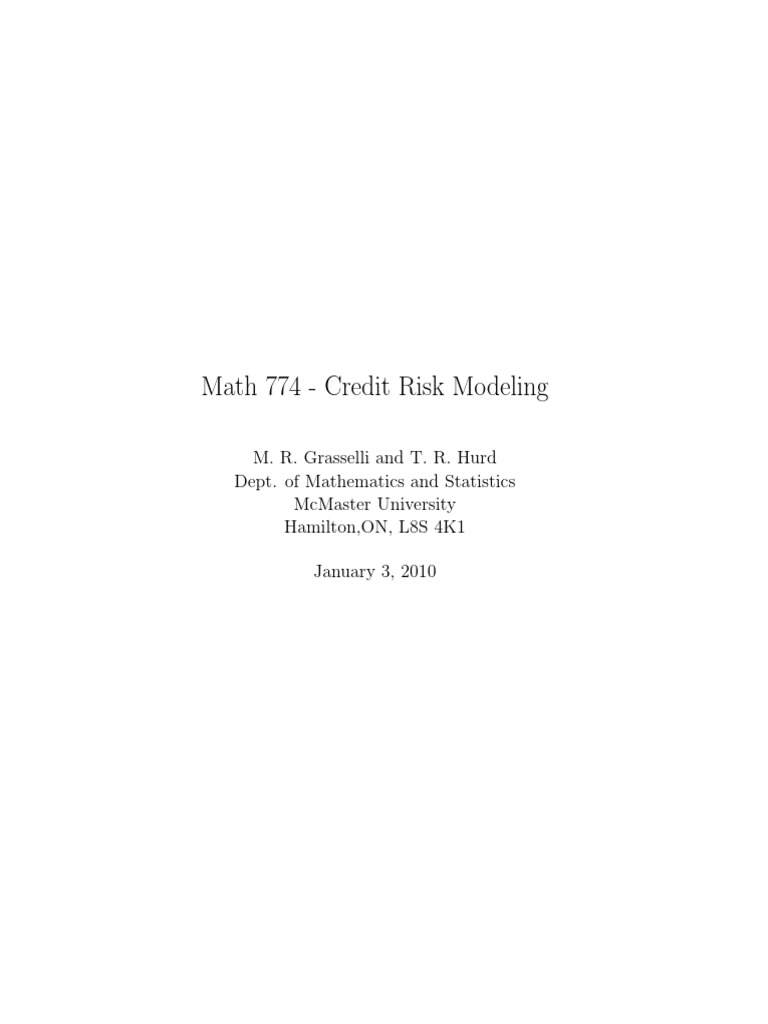 Math 774 - Credit Risk Modeling

M. R. Grasselli and T. R. Hurd
Dept. of Mathematics and Statistics
McMaster University
Hamilton,ON, L8S 4K1

January 3, 2010